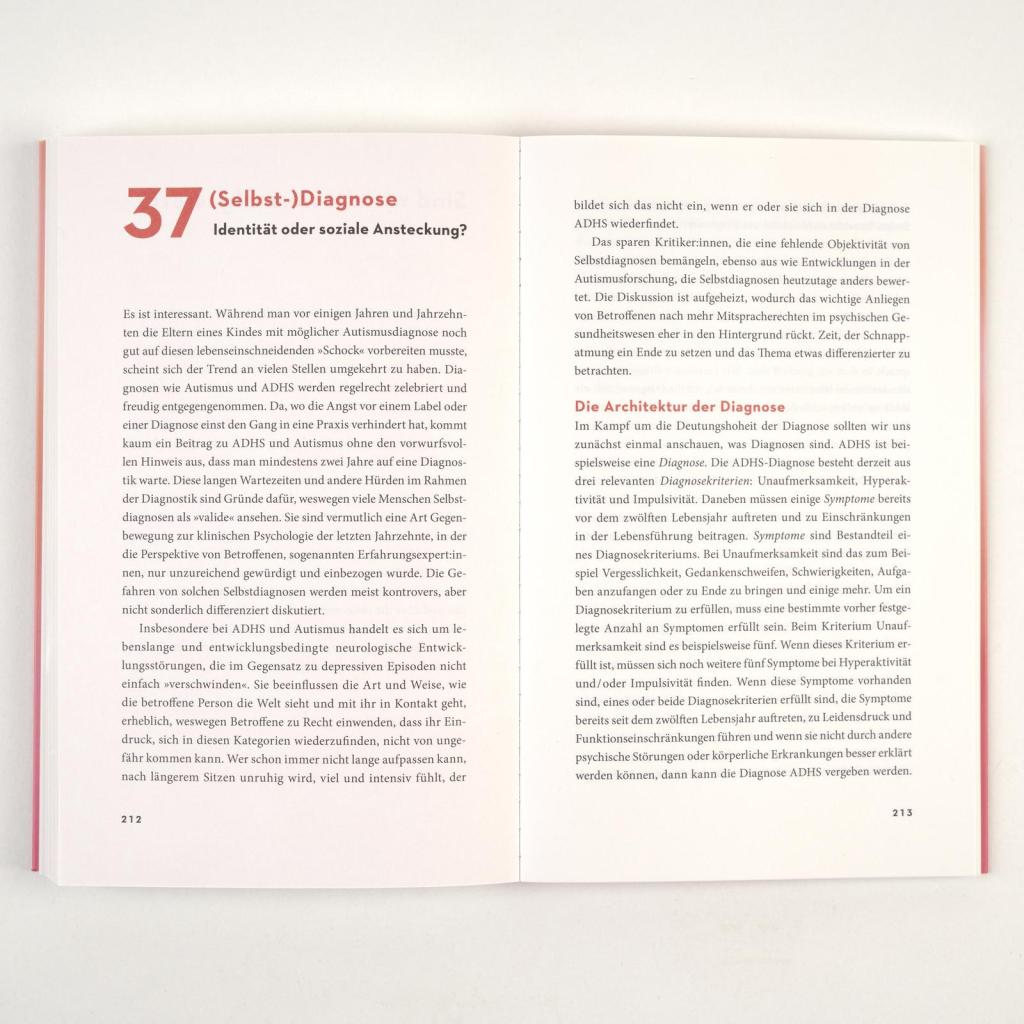 37 (Selbst-)Diagnose
Identität oder soziale Ansteckung?

Es ist interessant. Während man vor einigen Jahren und Jahrzehnten die Eltern eines Kindes mit möglicher Autismusdiagnose noch gut auf diesen lebenseinschneidenden »Schock« vorbereiten musste, scheint sich der Trend an vielen Stellen umgekehrt zu haben. Diagnosen wie Autismus und ADHS werden regelrecht zelebriert und freudig entgegengenommen. Da, wo die Angst vor einem Label oder einer Diagnose einst den Gang in eine Praxis verhindert hat, kommt kaum ein Beitrag zu ADHS und Autismus ohne den vorwurfsvollen Hinweis aus, dass man mindestens zwei Jahre auf eine Diagnostik warte. Diese langen Wartezeiten und andere Hürden im Rahmen der Diagnostik sind Gründe dafür, weswegen viele Menschen Selbstdiagnosen als »valide« ansehen. Sie sind vermutlich eine Art Gegenbewegung zur klinischen Psychologie der letzten Jahrzehnte, in der die Perspektive von Betroffenen, sogenannten Erfahrungsexpert:innen, nur unzureichend gewürdigt und einbezogen wurde. Die Gefahren von solchen Selbstdiagnosen werden meist kontrovers, aber nicht sonderlich differenziert diskutiert.

Insbesondere bei ADHS und Autismus handelt es sich um lebenslange und entwicklungsbedingte neurologische Entwicklungsstörungen, die im Gegensatz zu depressiven Episoden nicht einfach »verschwinden«. Sie beeinflussen die Art und Weise, wie die betroffene Person die Welt sieht und mit ihr in Kontakt geht, erheblich, weswegen Betroffene zu Recht einwenden, dass ihr Eindruck, sich in diesen Kategorien wiederzufinden, nicht von ungefähr kommen kann. Wer schon immer nicht lange aufpassen kann, nach längerem Sitzen unruhig wird, viel und intensiv fühlt, der

212

bildet sich das nicht ein, wenn er oder sie sich in der Diagnose ADHS wiederfindet.

Das sparen Kritiker:innen, die eine fehlende Objektivität von Selbstdiagnosen bemängeln, ebenso aus wie Entwicklungen in der Autismusforschung, die Selbstdiagnosen heutzutage anders bewertet. Die Diskussion ist aufgeheizt, wodurch das wichtige Anliegen von Betroffenen nach mehr Mitspracherechten im psychischen Gesundheitswesen eher in den Hintergrund rückt. Zeit, der Schnappatmung ein Ende zu setzen und das Thema etwas differenzierter zu betrachten.

Die Architektur der Diagnose
Im Kampf um die Deutungshoheit der Diagnose sollten wir uns zunächst einmal anschauen, was Diagnosen sind. ADHS ist beispielsweise eine Diagnose. Die ADHS-Diagnose besteht derzeit aus drei relevanten Diagnosekriterien: Unaufmerksamkeit, Hyperaktivität und Impulsivität. Daneben müssen einige Symptome bereits vor dem zwölften Lebensjahr auftreten und zu Einschränkungen in der Lebensführung beitragen. Symptome sind Bestandteil eines Diagnosekriteriums. Bei Unaufmerksamkeit sind das zum Beispiel Vergesslichkeit, Gedankenschweifen, Schwierigkeiten, Aufgaben anzufangen oder zu Ende zu bringen und einige mehr. Um ein Diagnosekriterium zu erfüllen, muss eine bestimmte vorher festgelegte Anzahl an Symptomen erfüllt sein. Beim Kriterium Unaufmerksamkeit sind es beispielsweise fünf. Wenn dieses Kriterium erfüllt ist, müssen sich noch weitere fünf Symptome bei Hyperaktivität und/oder Impulsivität finden. Wenn diese Symptome vorhanden sind, eines oder beide Diagnosekriterien erfüllt sind, die Symptome bereits seit dem zwölften Lebensjahr auftreten, zu Leidensdruck und Funktionseinschränkungen führen und wenn sie nicht durch andere psychische Störungen oder körperliche Erkrankungen besser erklärt werden können, dann kann die Diagnose ADHS vergeben werden.

213